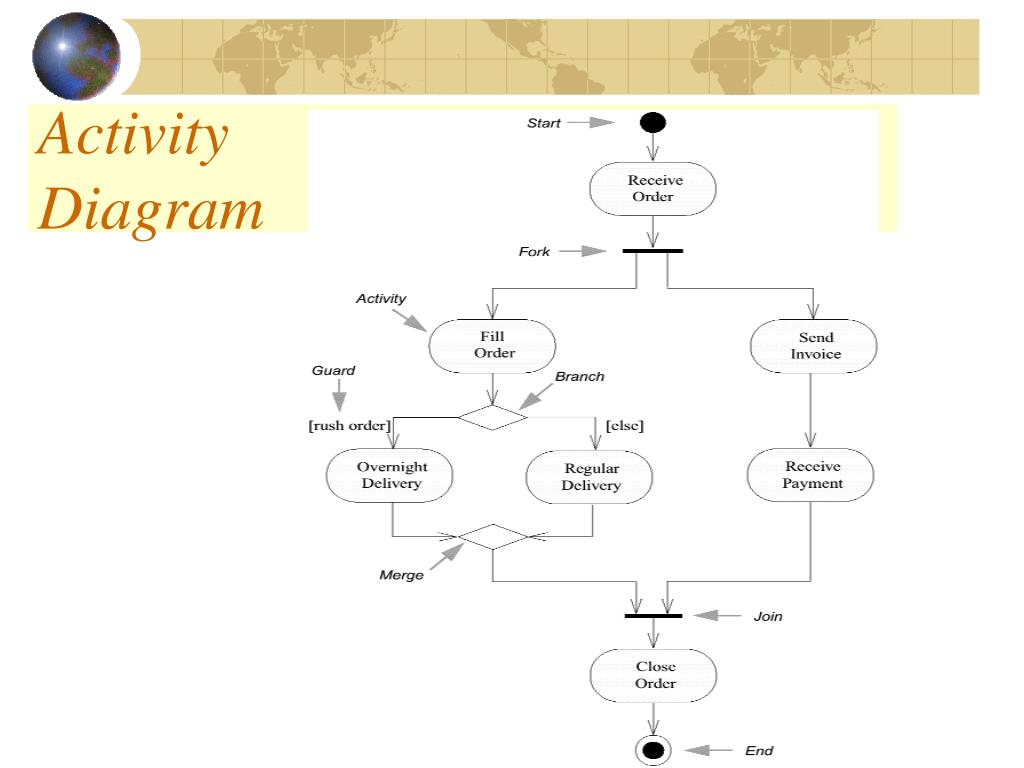 Activity Diagram

Start

Receive Order

Fork

Activity

Fill Order

Send Invoice

Guard

Branch

[rush order]

[else]

Overnight Delivery

Regular Delivery

Receive Payment

Merge

Join

Close Order

End